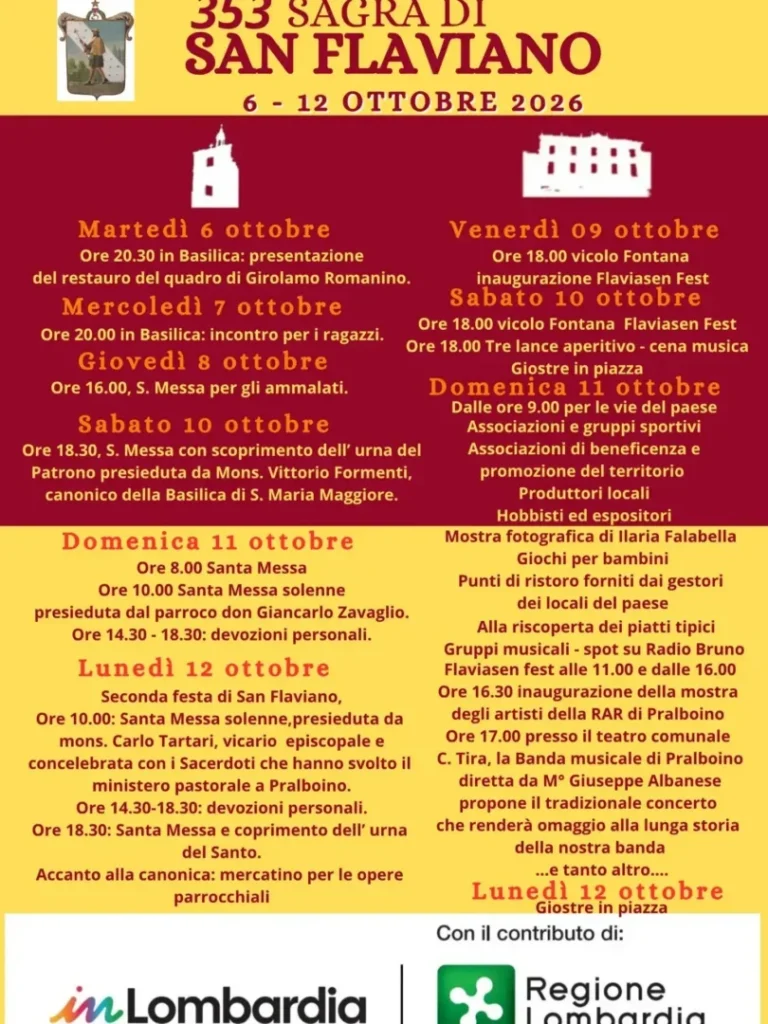 353 SAGRA DI
SAN FLAVIANO
6 - 12 OTTOBRE 2026

Martedì 6 ottobre
Ore 20.30 in Basilica: presentazione del restauro del quadro di Girolamo Romanino.

Mercoledì 7 ottobre
Ore 20.00 in Basilica: incontro per i ragazzi.

Giovedì 8 ottobre
Ore 16.00, S. Messa per gli ammalati.

Sabato 10 ottobre
Ore 18.30, S. Messa con scoprimento dell' urna del Patrono presieduta da Mons. Vittorio Formenti, canonico della Basilica di S. Maria Maggiore.

Domenica 11 ottobre
Ore 8.00 Santa Messa
Ore 10.00 Santa Messa solenne presieduta dal parroco don Giancarlo Zavaglio.
Ore 14.30 - 18.30: devozioni personali.

Lunedì 12 ottobre
Seconda festa di San Flaviano,
Ore 10.00: Santa Messa solenne,presieduta da mons. Carlo Tartari, vicario episcopale e concelebrata con i Sacerdoti che hanno svolto il ministero pastorale a Pralboino.
Ore 14.30-18.30: devozioni personali.
Ore 18.30: Santa Messa e coprimento dell' urna del Santo.
Accanto alla canonica: mercatino per le opere parrocchiali

Venerdì 09 ottobre
Ore 18.00 vicolo Fontana
inaugurazione Flaviasen Fest

Sabato 10 ottobre
Ore 18.00 vicolo Fontana Flaviasen Fest
Ore 18.00 Tre lance aperitivo - cena musica
Giostre in piazza

Domenica 11 ottobre
Dalle ore 9.00 per le vie del paese
Associazioni e gruppi sportivi
Associazioni di beneficenza e promozione del territorio
Produttori locali
Hobbisti ed espositori
Mostra fotografica di Ilaria Falabella
Giochi per bambini
Punti di ristoro forniti dai gestori dei locali del paese
Alla riscoperta dei piatti tipici
Gruppi musicali - spot su Radio Bruno
Flaviasen fest alle 11.00 e dalle 16.00
Ore 16.30 inaugurazione della mostra degli artisti della RAR di Pralboino
Ore 17.00 presso il teatro comunale C. Tira, la Banda musicale di Pralboino diretta da M° Giuseppe Albanese propone il tradizionale concerto che renderà omaggio alla lunga storia della nostra banda
...e tanto altro....

Lunedì 12 ottobre
Giostre in piazza

Con il contributo di:
inLombardia
Regione Lombardia